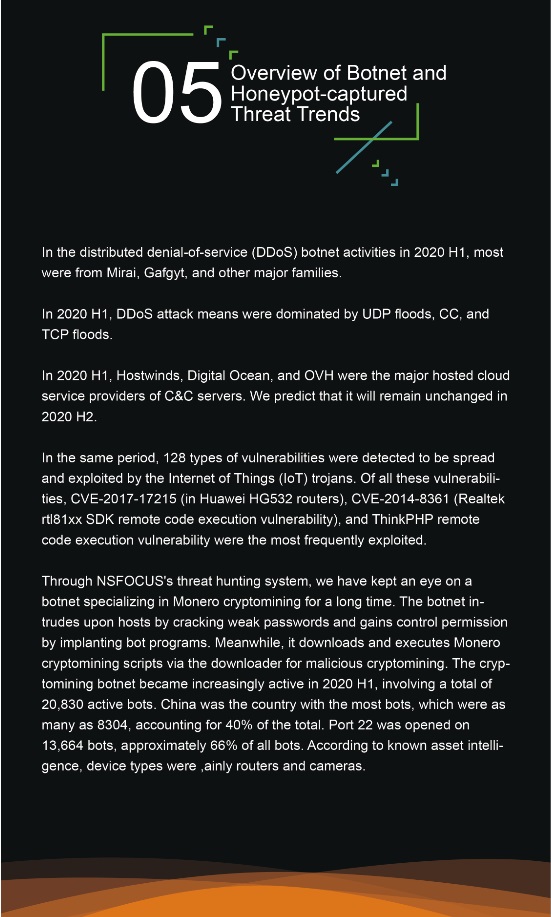 05 Overview of Botnet and Honeypot-captured Threat Trends

In the distributed denial-of-service (DDoS) botnet activities in 2020 H1, most were from Mirai, Gafgyt, and other major families.

In 2020 H1, DDoS attack means were dominated by UDP floods, CC, and TCP floods.

In 2020 H1, Hostwinds, Digital Ocean, and OVH were the major hosted cloud service providers of C&C servers. We predict that it will remain unchanged in 2020 H2.

In the same period, 128 types of vulnerabilities were detected to be spread and exploited by the Internet of Things (IoT) trojans. Of all these vulnerabilities, CVE-2017-17215 (in Huawei HG532 routers), CVE-2014-8361 (Realtek rtl81xx SDK remote code execution vulnerability), and ThinkPHP remote code execution vulnerability were the most frequently exploited.

Through NSFOCUS's threat hunting system, we have kept an eye on a botnet specializing in Monero cryptomining for a long time. The botnet intrudes upon hosts by cracking weak passwords and gains control permission by implanting bot programs. Meanwhile, it downloads and executes Monero cryptomining scripts via the downloader for malicious cryptomining. The cryptomining botnet became increasingly active in 2020 H1, involving a total of 20,830 active bots. China was the country with the most bots, which were as many as 8304, accounting for 40% of the total. Port 22 was opened on 13,664 bots, approximately 66% of all bots. According to known asset intelligence, device types were ,ainly routers and cameras.